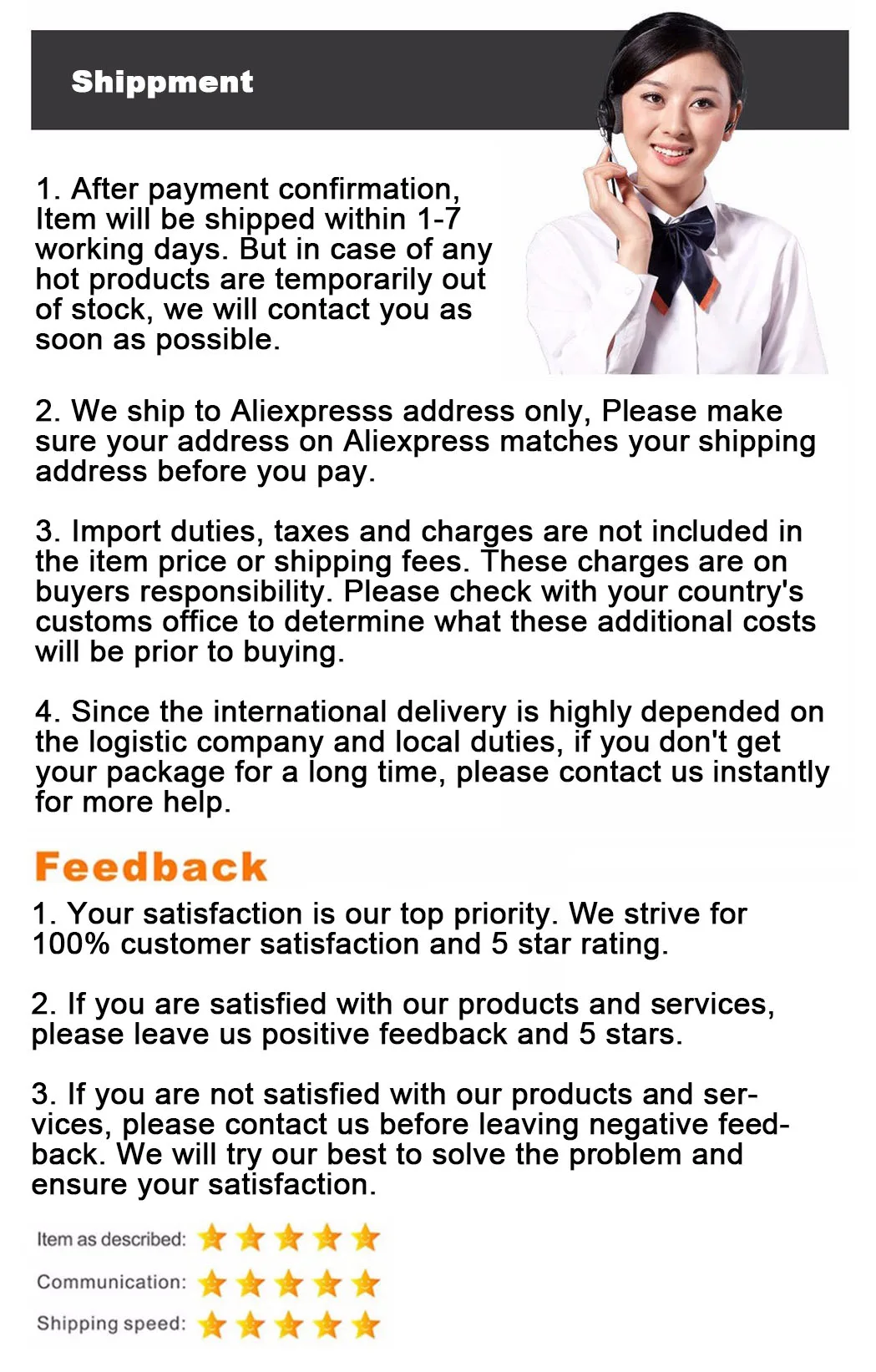 Shippment

1. After payment confirmation, Item will be shipped within 1-7 working days. But in case of any hot products are temporarily out of stock, we will contact you as soon as possible.

2. We ship to Aliexpresss address only, Please make sure your address on Aliexpress matches your shipping address before you pay.

3. Import duties, taxes and charges are not included in the item price or shipping fees. These charges are on buyers responsibility. Please check with your country's customs office to determine what these additional costs will be prior to buying.

4. Since the international delivery is highly depended on the logistic company and local duties, if you don't get your package for a long time, please contact us instantly for more help.

Feedback

1. Your satisfaction is our top priority. We strive for 100% customer satisfaction and 5 star rating.

2. If you are satisfied with our products and services, please leave us positive feedback and 5 stars.

3. If you are not satisfied with our products and services, please contact us before leaving negative feedback. We will try our best to solve the problem and ensure your satisfaction.

Item as described:

Communication:

Shipping speed: